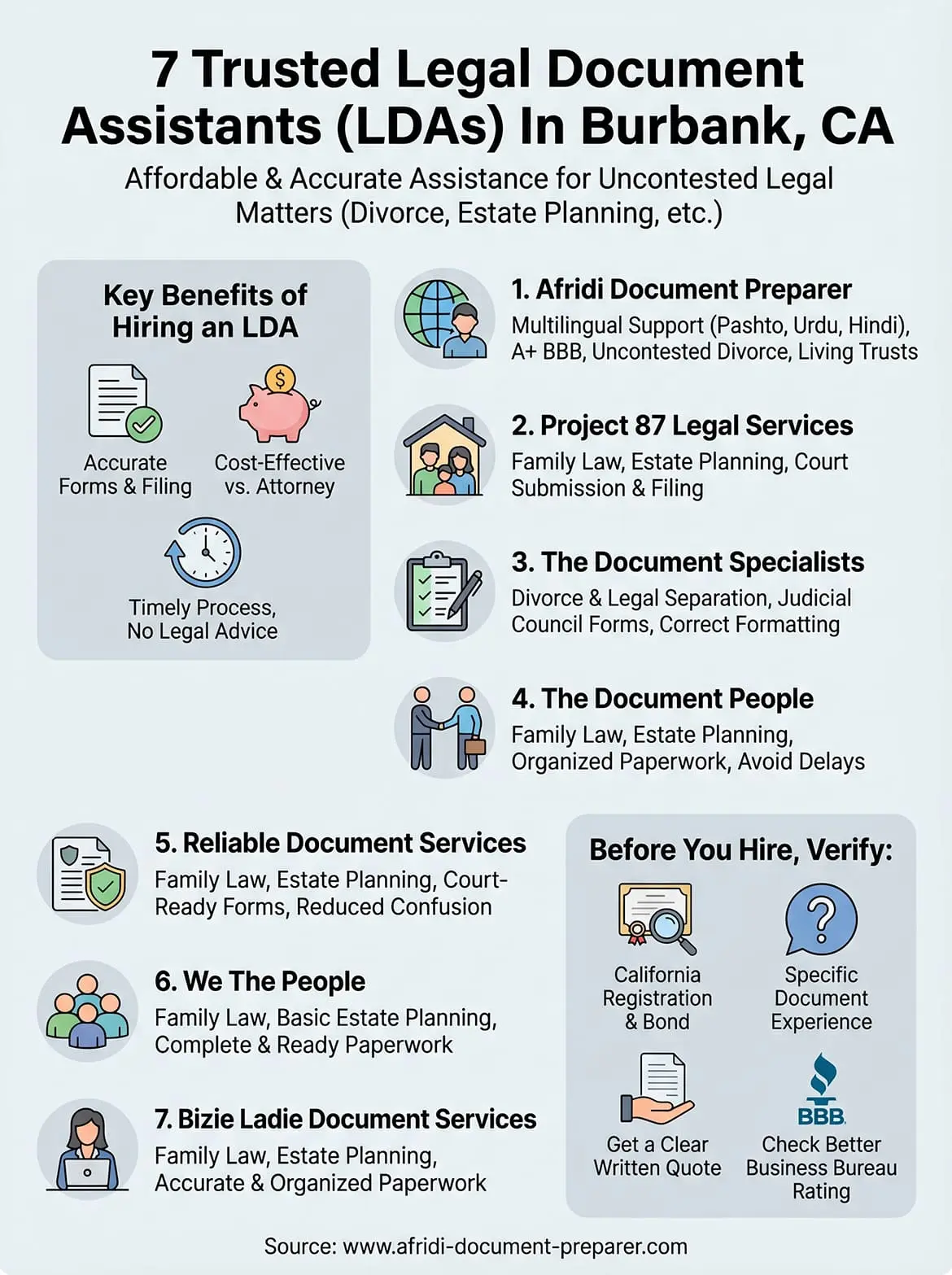 7 Trusted Legal Document Assistants (LDAs) In Burbank, CA

Affordable & Accurate Assistance for Uncontested Legal Matters (Divorce, Estate Planning, etc.)

Key Benefits of Hiring an LDA

Accurate Forms & Filing

Cost-Effective vs. Attorney

Timely Process, No Legal Advice

1. Afridi Document Preparer
Multilingual Support (Pashto, Urdu, Hindi), A+ BBB, Uncontested Divorce, Living Trusts

2. Project 87 Legal Services
Family Law, Estate Planning, Court Submission & Filing

3. The Document Specialists
Divorce & Legal Separation, Judicial Council Forms, Correct Formatting

4. The Document People
Family Law, Estate Planning, Organized Paperwork, Avoid Delays

5. Reliable Document Services
Family Law, Estate Planning, Court-Ready Forms, Reduced Confusion

6. We The People
Family Law, Basic Estate Planning, Complete & Ready Paperwork

7. Bizie Ladie Document Services
Family Law, Estate Planning, Accurate & Organized Paperwork

Before You Hire, Verify:

California Registration & Bond

Specific Document Experience

Get a Clear Written Quote

BBB

Check Better Business Bureau Rating

Source: www.afridi-document-preparer.com